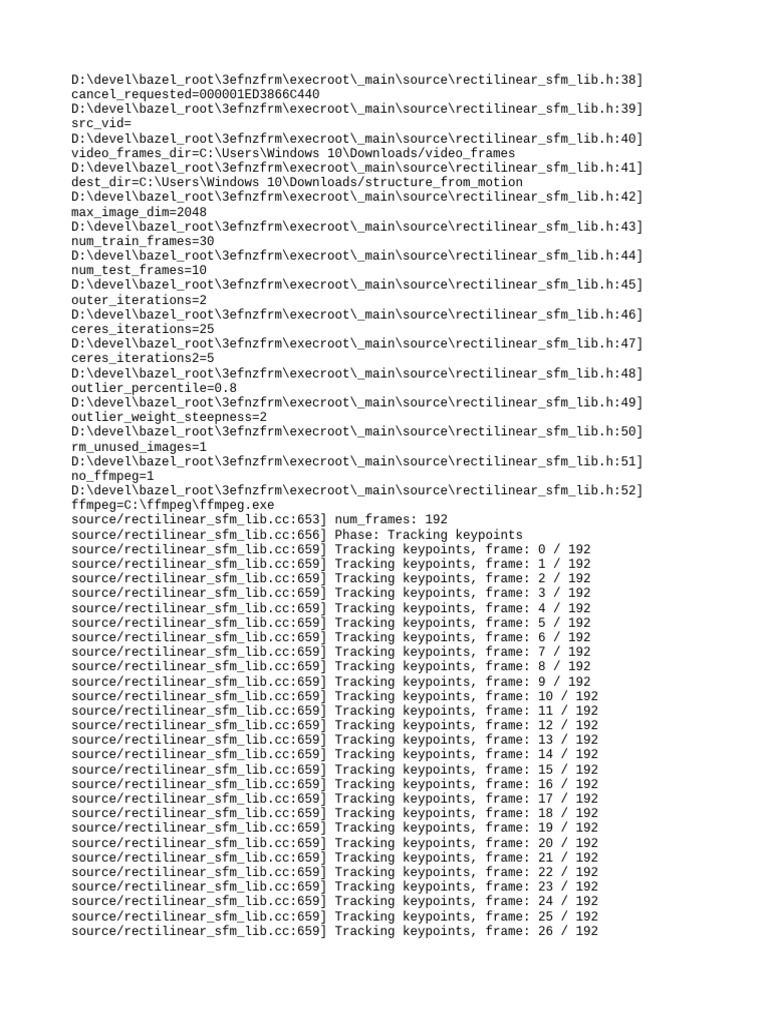 D:\devel\bazel_root\3efnzfrm\execroot\_main\source\rectilinear_sfm_lib.h:38]
cancel_requested=000001ED3866C440
D:\devel\bazel_root\3efnzfrm\execroot\_main\source\rectilinear_sfm_lib.h:39]
src_vid=
D:\devel\bazel_root\3efnzfrm\execroot\_main\source\rectilinear_sfm_lib.h:40]
video_frames_dir=C:\Users\Windows 10\Downloads/video_frames
D:\devel\bazel_root\3efnzfrm\execroot\_main\source\rectilinear_sfm_lib.h:41]
dest_dir=C:\Users\Windows 10\Downloads/structure_from_motion
D:\devel\bazel_root\3efnzfrm\execroot\_main\source\rectilinear_sfm_lib.h:42]
max_image_dim=2048
D:\devel\bazel_root\3efnzfrm\execroot\_main\source\rectilinear_sfm_lib.h:43]
num_train_frames=30
D:\devel\bazel_root\3efnzfrm\execroot\_main\source\rectilinear_sfm_lib.h:44]
num_test_frames=10
D:\devel\bazel_root\3efnzfrm\execroot\_main\source\rectilinear_sfm_lib.h:45]
outer_iterations=2
D:\devel\bazel_root\3efnzfrm\execroot\_main\source\rectilinear_sfm_lib.h:46]
ceres_iterations=25
D:\devel\bazel_root\3efnzfrm\execroot\_main\source\rectilinear_sfm_lib.h:47]
ceres_iterations2=5
D:\devel\bazel_root\3efnzfrm\execroot\_main\source\rectilinear_sfm_lib.h:48]
outlier_percentile=0.8
D:\devel\bazel_root\3efnzfrm\execroot\_main\source\rectilinear_sfm_lib.h:49]
outlier_weight_steepness=2
D:\devel\bazel_root\3efnzfrm\execroot\_main\source\rectilinear_sfm_lib.h:50]
rm_unused_images=1
D:\devel\bazel_root\3efnzfrm\execroot\_main\source\rectilinear_sfm_lib.h:51]
no_ffmpeg=1
D:\devel\bazel_root\3efnzfrm\execroot\_main\source\rectilinear_sfm_lib.h:52]
ffmpeg=C:\ffmpeg\ffmpeg.exe
source/rectilinear_sfm_lib.cc:653] num_frames: 192
source/rectilinear_sfm_lib.cc:656] Phase: Tracking keypoints
source/rectilinear_sfm_lib.cc:659] Tracking keypoints, frame: 0 / 192
source/rectilinear_sfm_lib.cc:659] Tracking keypoints, frame: 1 / 192
source/rectilinear_sfm_lib.cc:659] Tracking keypoints, frame: 2 / 192
source/rectilinear_sfm_lib.cc:659] Tracking keypoints, frame: 3 / 192
source/rectilinear_sfm_lib.cc:659] Tracking keypoints, frame: 4 / 192
source/rectilinear_sfm_lib.cc:659] Tracking keypoints, frame: 5 / 192
source/rectilinear_sfm_lib.cc:659] Tracking keypoints, frame: 6 / 192
source/rectilinear_sfm_lib.cc:659] Tracking keypoints, frame: 7 / 192
source/rectilinear_sfm_lib.cc:659] Tracking keypoints, frame: 8 / 192
source/rectilinear_sfm_lib.cc:659] Tracking keypoints, frame: 9 / 192
source/rectilinear_sfm_lib.cc:659] Tracking keypoints, frame: 10 / 192
source/rectilinear_sfm_lib.cc:659] Tracking keypoints, frame: 11 / 192
source/rectilinear_sfm_lib.cc:659] Tracking keypoints, frame: 12 / 192
source/rectilinear_sfm_lib.cc:659] Tracking keypoints, frame: 13 / 192
source/rectilinear_sfm_lib.cc:659] Tracking keypoints, frame: 14 / 192
source/rectilinear_sfm_lib.cc:659] Tracking keypoints, frame: 15 / 192
source/rectilinear_sfm_lib.cc:659] Tracking keypoints, frame: 16 / 192
source/rectilinear_sfm_lib.cc:659] Tracking keypoints, frame: 17 / 192
source/rectilinear_sfm_lib.cc:659] Tracking keypoints, frame: 18 / 192
source/rectilinear_sfm_lib.cc:659] Tracking keypoints, frame: 19 / 192
source/rectilinear_sfm_lib.cc:659] Tracking keypoints, frame: 20 / 192
source/rectilinear_sfm_lib.cc:659] Tracking keypoints, frame: 21 / 192
source/rectilinear_sfm_lib.cc:659] Tracking keypoints, frame: 22 / 192
source/rectilinear_sfm_lib.cc:659] Tracking keypoints, frame: 23 / 192
source/rectilinear_sfm_lib.cc:659] Tracking keypoints, frame: 24 / 192
source/rectilinear_sfm_lib.cc:659] Tracking keypoints, frame: 25 / 192
source/rectilinear_sfm_lib.cc:659] Tracking keypoints, frame: 26 / 192